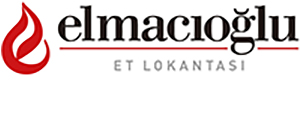 elmacıoğlu

ET LOKANTASI